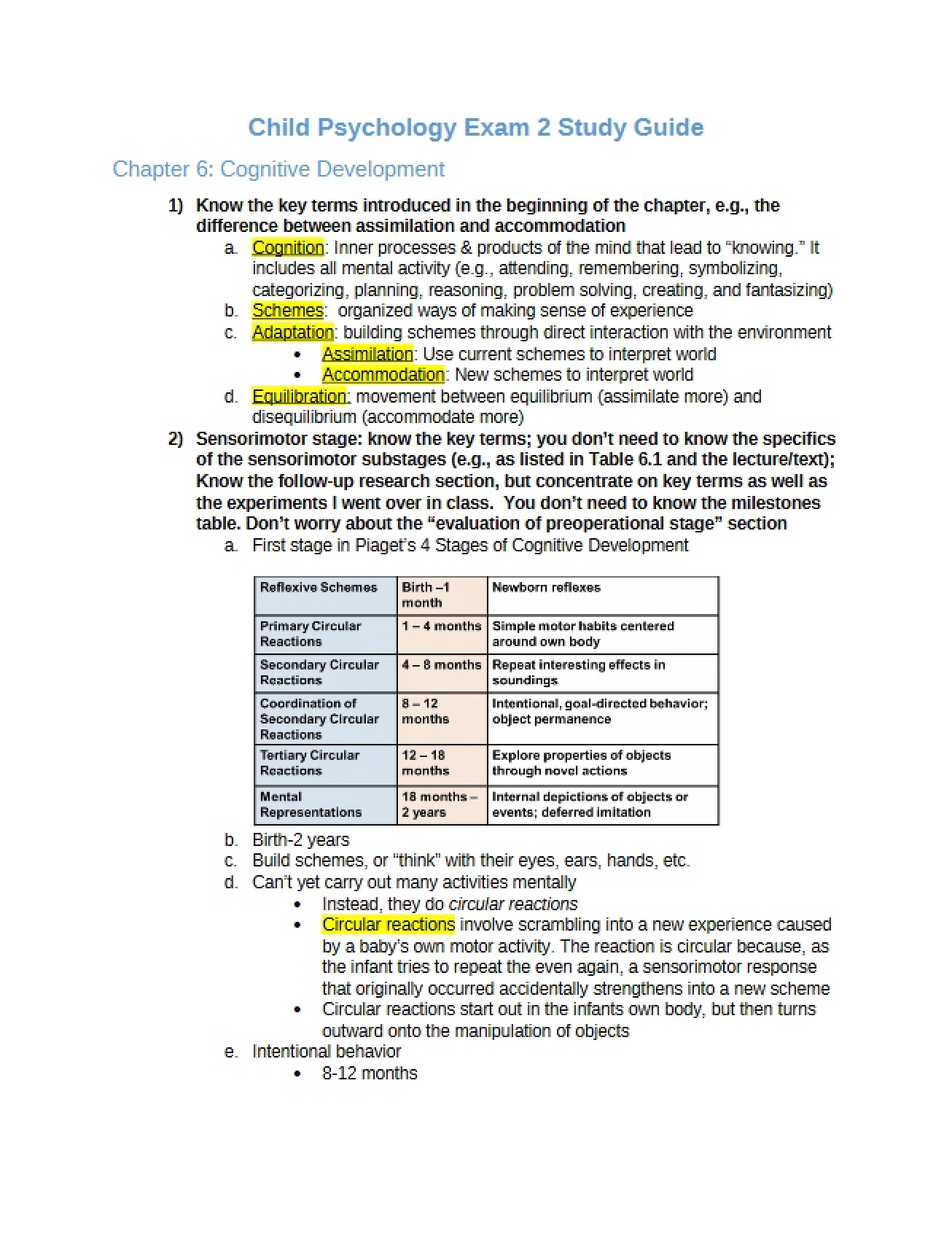 Child Psychology Exam 2 Study Guide

Chapter 6: Cognitive Development

1) Know the key terms introduced in the beginning of the chapter, e.g., the difference between assimilation and accommodation

a. Cognition: Inner processes & products of the mind that lead to "knowing." It includes all mental activity (e.g., attending, remembering, symbolizing, categorizing, planning, reasoning, problem solving, creating, and fantasizing)

b. Schemes: organized ways of making sense of experience

c. Adaptation: building schemes through direct interaction with the environment

• Assimilation: Use current schemes to interpret world

• Accommodation: New schemes to interpret world

d. Equilibration: movement between equilibrium (assimilate more) and disequilibrium (accommodate more)

2) Sensorimotor stage: know the key terms; you don't need to know the specifics of the sensorimotor substages (e.g., as listed in Table 6.1 and the lecture/text); Know the follow-up research section, but concentrate on key terms as well as the experiments I went over in class. You don't need to know the milestones table. Don't worry about the "evaluation of preoperational stage" section

a. First stage in Piaget's 4 Stages of Cognitive Development

| Reflexive Schemes | Birth –1 month | Newborn reflexes |
|---|---|---|
| Primary Circular Reactions | 1 – 4 months | Simple motor habits centered around own body |
| Secondary Circular Reactions | 4 – 8 months | Repeat interesting effects in soundings |
| Coordination of Secondary Circular Reactions | 8 – 12 months | Intentional, goal-directed behavior; object permanence |
| Tertiary Circular Reactions | 12 – 18 months | Explore properties of objects through novel actions |
| Mental Representations | 18 months – 2 years | Internal depictions of objects or events; deferred imitation |

b. Birth-2 years

c. Build schemes, or "think" with their eyes, ears, hands, etc.

d. Can't yet carry out many activities mentally

• Instead, they do circular reactions

• Circular reactions involve scrambling into a new experience caused by a baby's own motor activity. The reaction is circular because, as the infant tries to repeat the even again, a sensorimotor response that originally occurred accidentally strengthens into a new scheme

• Circular reactions start out in the infants own body, but then turns outward onto the manipulation of objects

e. Intentional behavior

• 8-12 months